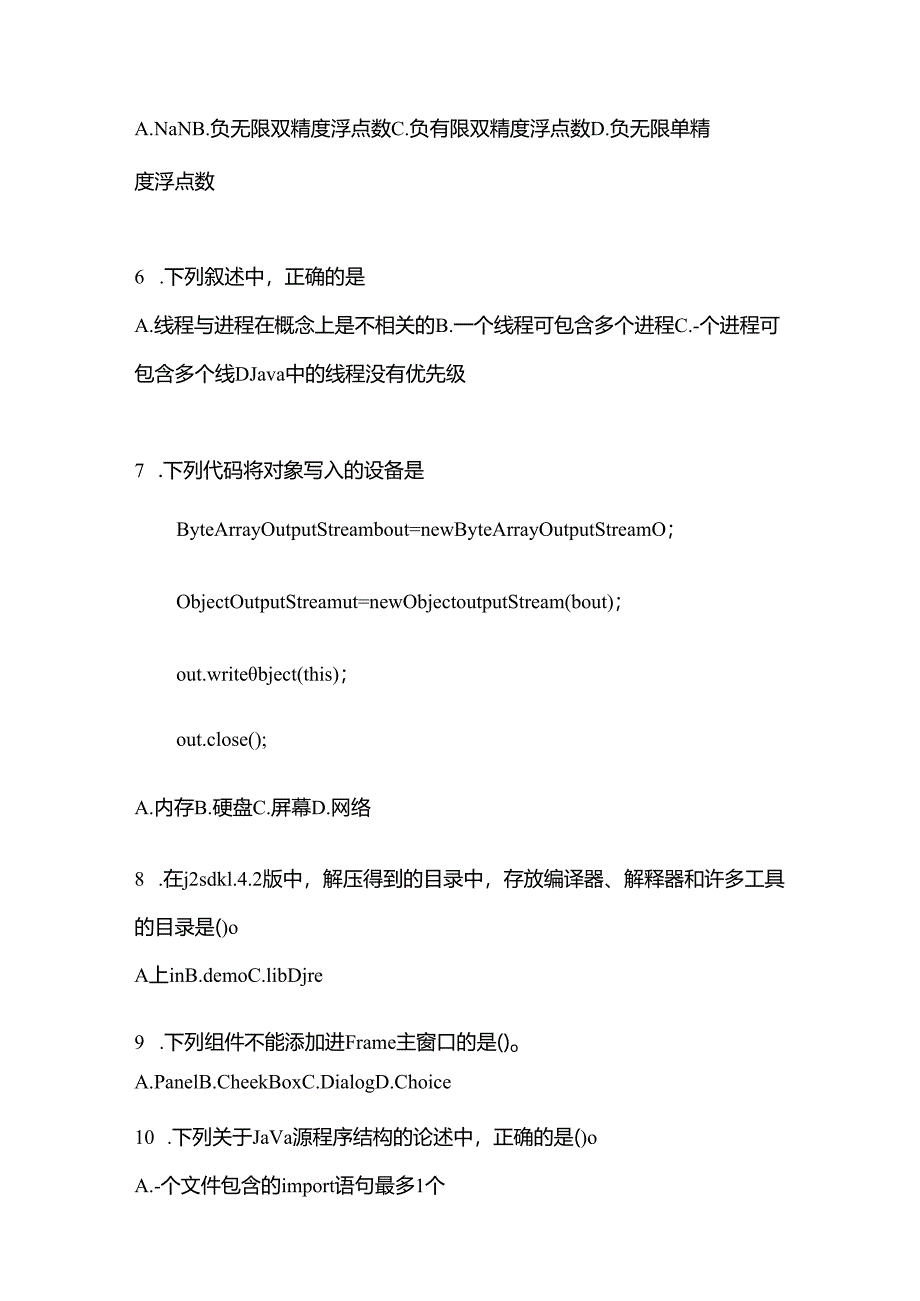 A.NaNB.负无限双精度浮点数C.负有限双精度浮点数D.负无限单精度浮点数

6 .下列叙述中，正确的是

A.线程与进程在概念上是不相关的B.一个线程可包含多个进程C.-个进程可包含多个线DJava中的线程没有优先级

7 .下列代码将对象写入的设备是

ByteArrayOutputStreambout=newByteArrayOutputStreamO;

ObjectOutputStreamut=newObjectoutputStream(bout);

out.writeθbject(this);

out.close();

A.内存B.硬盘C.屏幕D.网络

8 .在j2sdkl.4.2版中，解压得到的目录中，存放编译器、解释器和许多工具的目录是()o

A上inB.demoC.libDjre

9 .下列组件不能添加进Frame主窗口的是()。

A.PanelB.CheekBoxC.DialogD.Choice

10 .下列关于JaVa源程序结构的论述中，正确的是()o

A.-个文件包含的import语句最多1个